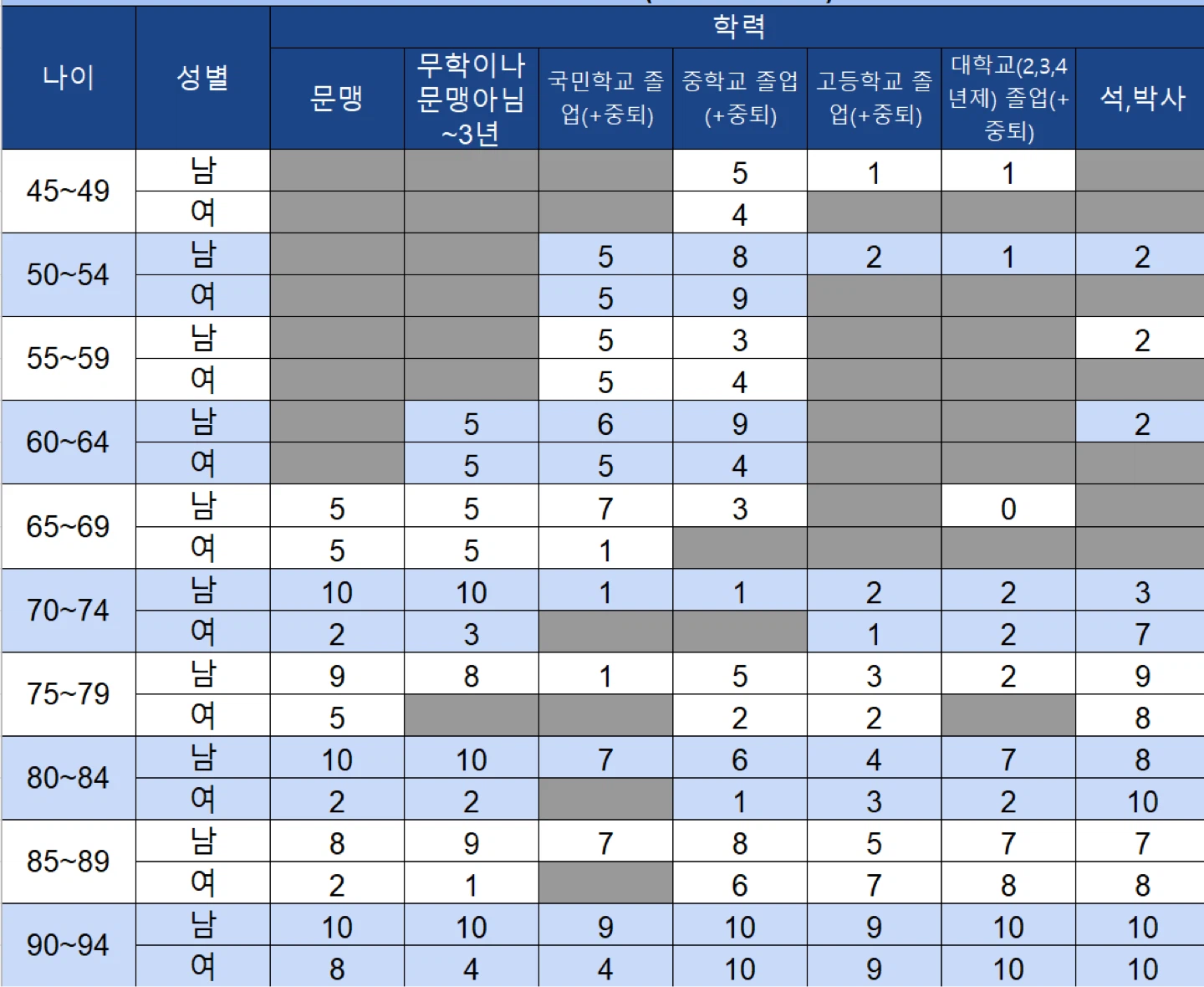 | 나이 | 성별 | 학력 | | | | | | |
|---|---|---|---|---|---|---|---|---|
| | | 문맹 | 무학이나 문맹아님 ~3년 | 국민학교 졸업(+중퇴) | 중학교 졸업(+중퇴) | 고등학교 졸업(+중퇴) | 대학교(2,3,4년제) 졸업(+중퇴) | 석,박사 |
| 45~49 | 남 | | | | 5 | 1 | 1 | |
| | 여 | | | | 4 | | | |
| 50~54 | 남 | | | 5 | 8 | 2 | 1 | 2 |
| | 여 | | | 5 | 9 | | | |
| 55~59 | 남 | | | 5 | 3 | | | 2 |
| | 여 | | | 5 | 4 | | | |
| 60~64 | 남 | | 5 | 6 | 9 | | | 2 |
| | 여 | | 5 | 5 | 4 | | | |
| 65~69 | 남 | 5 | 5 | 7 | 3 | | 0 | |
| | 여 | 5 | 5 | 1 | | | | |
| 70~74 | 남 | 10 | 10 | 1 | 1 | 2 | 2 | 3 |
| | 여 | 2 | 3 | | | 1 | 2 | 7 |
| 75~79 | 남 | 9 | 8 | 1 | 5 | 3 | 2 | 9 |
| | 여 | 5 | | | 2 | 2 | | 8 |
| 80~84 | 남 | 10 | 10 | 7 | 6 | 4 | 7 | 8 |
| | 여 | 2 | 2 | | 1 | 3 | 2 | 10 |
| 85~89 | 남 | 8 | 9 | 7 | 8 | 5 | 7 | 7 |
| | 여 | 2 | 1 | | 6 | 7 | 8 | 8 |
| 90~94 | 남 | 10 | 10 | 9 | 10 | 9 | 10 | 10 |
| | 여 | 8 | 4 | 4 | 10 | 9 | 10 | 10 |